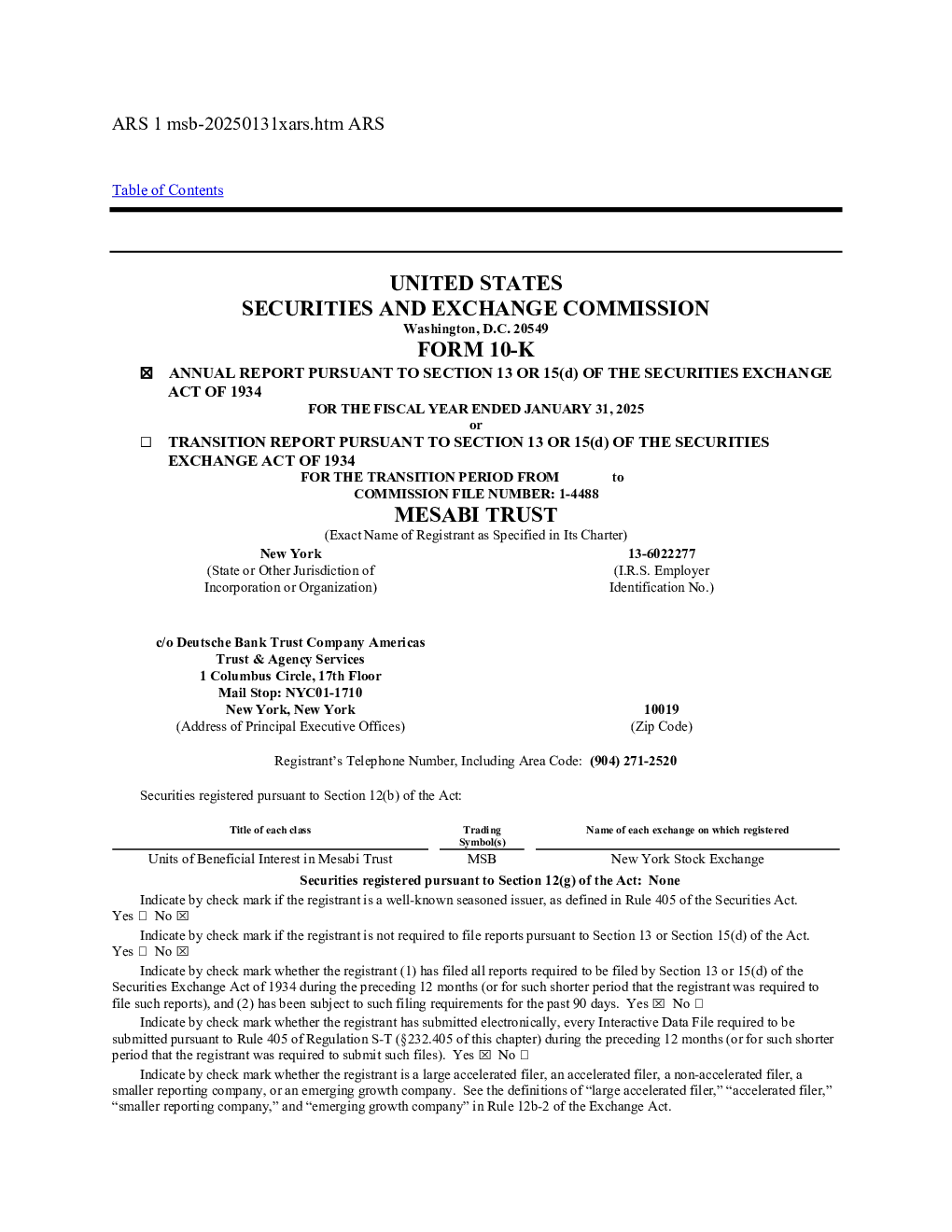 ARS 1 msb-20250131xars.htm ARS

Table of Contents

UNITED STATES
SECURITIES AND EXCHANGE COMMISSION
Washington, D.C. 20549
FORM 10-K

☒ ANNUAL REPORT PURSUANT TO SECTION 13 OR 15(d) OF THE SECURITIES EXCHANGE ACT OF 1934

FOR THE FISCAL YEAR ENDED JANUARY 31, 2025
or

☐ TRANSITION REPORT PURSUANT TO SECTION 13 OR 15(d) OF THE SECURITIES EXCHANGE ACT OF 1934

FOR THE TRANSITION PERIOD FROM to
COMMISSION FILE NUMBER: 1-4488

MESABI TRUST
(Exact Name of Registrant as Specified in Its Charter)

New York
(State or Other Jurisdiction of Incorporation or Organization)

13-6022277
(I.R.S. Employer Identification No.)

c/o Deutsche Bank Trust Company Americas
Trust & Agency Services
1 Columbus Circle, 17th Floor
Mail Stop: NYC01-1710
New York, New York
(Address of Principal Executive Offices)

10019
(Zip Code)

Registrant's Telephone Number, Including Area Code: (904) 271-2520

Securities registered pursuant to Section 12(b) of the Act:

| Title of each class | Trading Symbol(s) | Name of each exchange on which registered |
|---|---|---|
| Units of Beneficial Interest in Mesabi Trust | MSB | New York Stock Exchange |

Securities registered pursuant to Section 12(g) of the Act: None

Indicate by check mark if the registrant is a well-known seasoned issuer, as defined in Rule 405 of the Securities Act. Yes ☐ No ☒

Indicate by check mark if the registrant is not required to file reports pursuant to Section 13 or Section 15(d) of the Act. Yes ☐ No ☒

Indicate by check mark whether the registrant (1) has filed all reports required to be filed by Section 13 or 15(d) of the Securities Exchange Act of 1934 during the preceding 12 months (or for such shorter period that the registrant was required to file such reports), and (2) has been subject to such filing requirements for the past 90 days. Yes ☒ No ☐

Indicate by check mark whether the registrant has submitted electronically, every Interactive Data File required to be submitted pursuant to Rule 405 of Regulation S-T (§232.405 of this chapter) during the preceding 12 months (or for such shorter period that the registrant was required to submit such files). Yes ☒ No ☐

Indicate by check mark whether the registrant is a large accelerated filer, an accelerated filer, a non-accelerated filer, a smaller reporting company, or an emerging growth company. See the definitions of "large accelerated filer," "accelerated filer," "smaller reporting company," and "emerging growth company" in Rule 12b-2 of the Exchange Act.